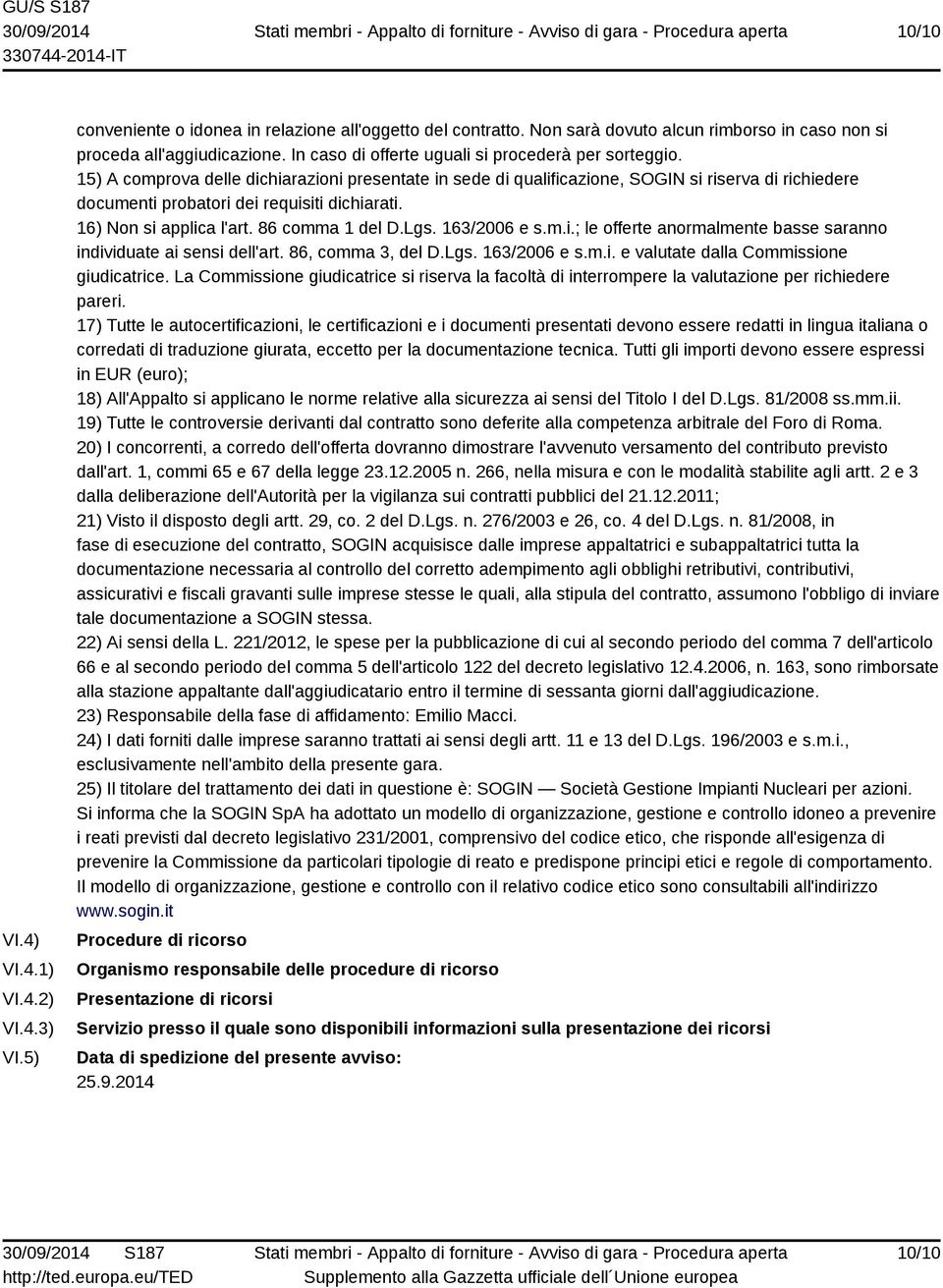 GU/S S187
30/09/2014
330744-2014-IT

Stati membri - Appalto di forniture - Avviso di gara - Procedura aperta

10/10

conveniente o idonea in relazione all'oggetto del contratto. Non sarà dovuto alcun rimborso in caso non si proceda all'aggiudicazione. In caso di offerte uguali si procederà per sorteggio.
15) A comprova delle dichiarazioni presentate in sede di qualificazione, SOGIN si riserva di richiedere documenti probatori dei requisiti dichiarati.
16) Non si applica l'art. 86 comma 1 del D.Lgs. 163/2006 e s.m.i.; le offerte anormalmente basse saranno individuate ai sensi dell'art. 86, comma 3, del D.Lgs. 163/2006 e s.m.i. e valutate dalla Commissione giudicatrice. La Commissione giudicatrice si riserva la facoltà di interrompere la valutazione per richiedere pareri.
17) Tutte le autocertificazioni, le certificazioni e i documenti presentati devono essere redatti in lingua italiana o corredati di traduzione giurata, eccetto per la documentazione tecnica. Tutti gli importi devono essere espressi in EUR (euro);
18) All'Appalto si applicano le norme relative alla sicurezza ai sensi del Titolo I del D.Lgs. 81/2008 ss.mm.ii.
19) Tutte le controversie derivanti dal contratto sono deferite alla competenza arbitrale del Foro di Roma.
20) I concorrenti, a corredo dell'offerta dovranno dimostrare l'avvenuto versamento del contributo previsto dall'art. 1, commi 65 e 67 della legge 23.12.2005 n. 266, nella misura e con le modalità stabilite agli artt. 2 e 3 dalla deliberazione dell'Autorità per la vigilanza sui contratti pubblici del 21.12.2011;
21) Visto il disposto degli artt. 29, co. 2 del D.Lgs. n. 276/2003 e 26, co. 4 del D.Lgs. n. 81/2008, in fase di esecuzione del contratto, SOGIN acquisisce dalle imprese appaltatrici e subappaltatrici tutta la documentazione necessaria al controllo del corretto adempimento agli obblighi retributivi, contributivi, assicurativi e fiscali gravanti sulle imprese stesse le quali, alla stipula del contratto, assumono l'obbligo di inviare tale documentazione a SOGIN stessa.
22) Ai sensi della L. 221/2012, le spese per la pubblicazione di cui al secondo periodo del comma 7 dell'articolo 66 e al secondo periodo del comma 5 dell'articolo 122 del decreto legislativo 12.4.2006, n. 163, sono rimborsate alla stazione appaltante dall'aggiudicatario entro il termine di sessanta giorni dall'aggiudicazione.
23) Responsabile della fase di affidamento: Emilio Macci.
24) I dati forniti dalle imprese saranno trattati ai sensi degli artt. 11 e 13 del D.Lgs. 196/2003 e s.m.i., esclusivamente nell'ambito della presente gara.
25) Il titolare del trattamento dei dati in questione è: SOGIN — Società Gestione Impianti Nucleari per azioni.
Si informa che la SOGIN SpA ha adottato un modello di organizzazione, gestione e controllo idoneo a prevenire i reati previsti dal decreto legislativo 231/2001, comprensivo del codice etico, che risponde all'esigenza di prevenire la Commissione da particolari tipologie di reato e predispone principi etici e regole di comportamento.
Il modello di organizzazione, gestione e controllo con il relativo codice etico sono consultabili all'indirizzo www.sogin.it

VI.4) Procedure di ricorso
VI.4.1) Organismo responsabile delle procedure di ricorso
VI.4.2) Presentazione di ricorsi
VI.4.3) Servizio presso il quale sono disponibili informazioni sulla presentazione dei ricorsi
VI.5) Data di spedizione del presente avviso:
25.9.2014

30/09/2014 S187
http://ted.europa.eu/TED

Stati membri - Appalto di forniture - Avviso di gara - Procedura aperta
Supplemento alla Gazzetta ufficiale dell´Unione europea

10/10